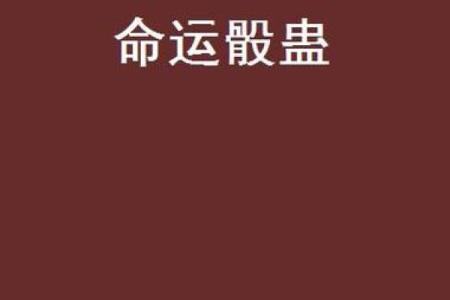 命运骰蛊